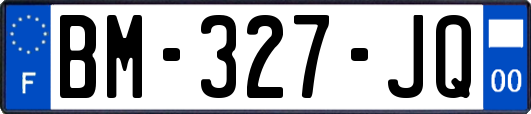 F
BM-327-JQ
00